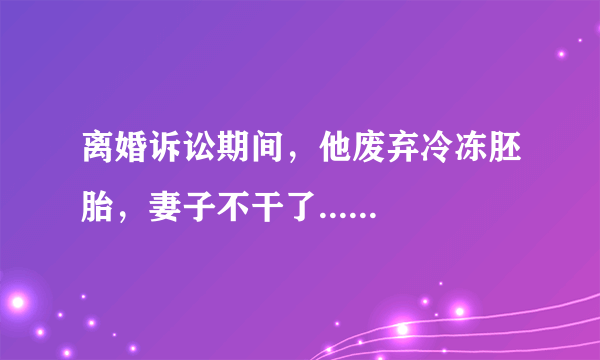 离婚诉讼期间，他废弃冷冻胚胎，妻子不干了......